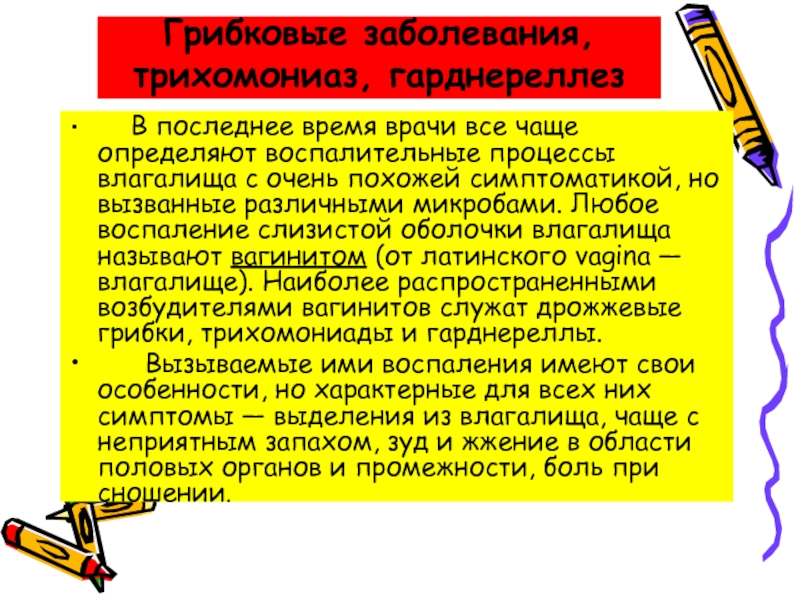 Грибковые заболевания, трихомониаз, гарднереллез

• В последнее время врачи все чаще определяют воспалительные процессы влагалища с очень похожей симптоматикой, но вызванные различными микробами. Любое воспаление слизистой оболочки влагалища называют вагинитом (от латинского vagina — влагалище). Наиболее распространенными возбудителями вагинитов служат дрожжевые грибки, трихомониады и гарднереллы.

• Вызываемые ими воспаления имеют свои особенности, но характерные для всех них симптомы — выделения из влагалища, чаще с неприятным запахом, зуд и жжение в области половых органов и промежности, боль при сношении.